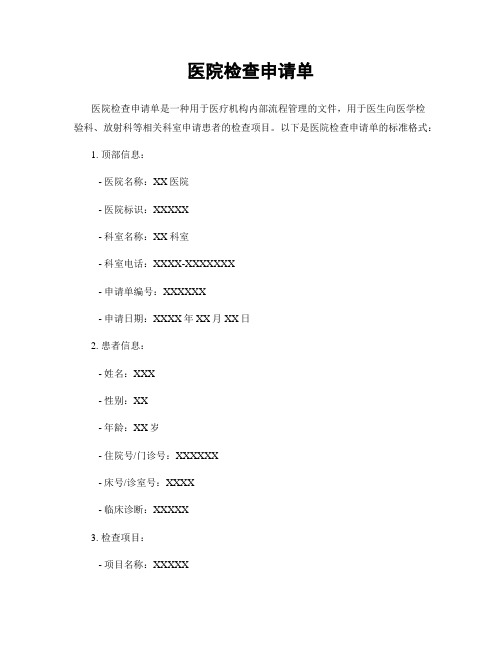 医院检查申请单

医院检查申请单是一种用于医疗机构内部流程管理的文件，用于医生向医学检验科、放射科等相关科室申请患者的检查项目。以下是医院检查申请单的标准格式：

1. 顶部信息：

- 医院名称：XX 医院

- 医院标识：XXXXX

- 科室名称：XX 科室

- 科室电话：XXXX-XXXXXXX

- 申请单编号：XXXXXX

- 申请日期：XXXX 年 XX 月 XX 日

2. 患者信息：

- 姓名：XXX

- 性别：XX

- 年龄：XX 岁

- 住院号/门诊号：XXXXXX

- 床号/诊室号：XXXX

- 临床诊断：XXXXX

3. 检查项目：

- 项目名称：XXXXX